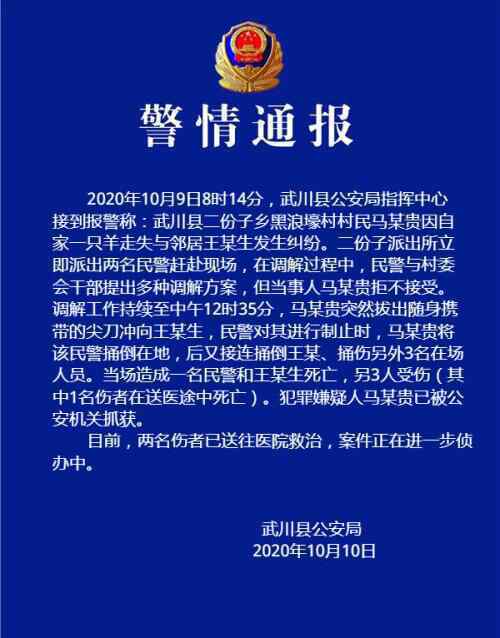 警情通报

2020年10月9日8时14分，武川县公安局指挥中心接到报警称：武川县二份子乡黑浪壕村村民马某贵因自家一只羊走失与邻居王某生发生纠纷。二份子派出所立即派出两名民警赶赴现场，在调解过程中，民警与村委会干部提出多种调解方案，但当事人马某贵拒不接受。调解工作持续至中午12时35分，马某贵突然拔出随身携带的尖刀冲向王某生，民警对其进行制止时，马某贵将该民警捅倒在地，后又接连捅倒王某、捅伤另外3名在场人员。当场造成一名民警和王某生死亡，另3人受伤（其中1名伤者在送医途中死亡）。犯罪嫌疑人马某贵已被公安机关抓获。

目前，两名伤者已送往医院救治，案件正在进一步侦办中。

武川县公安局
2020年10月10日